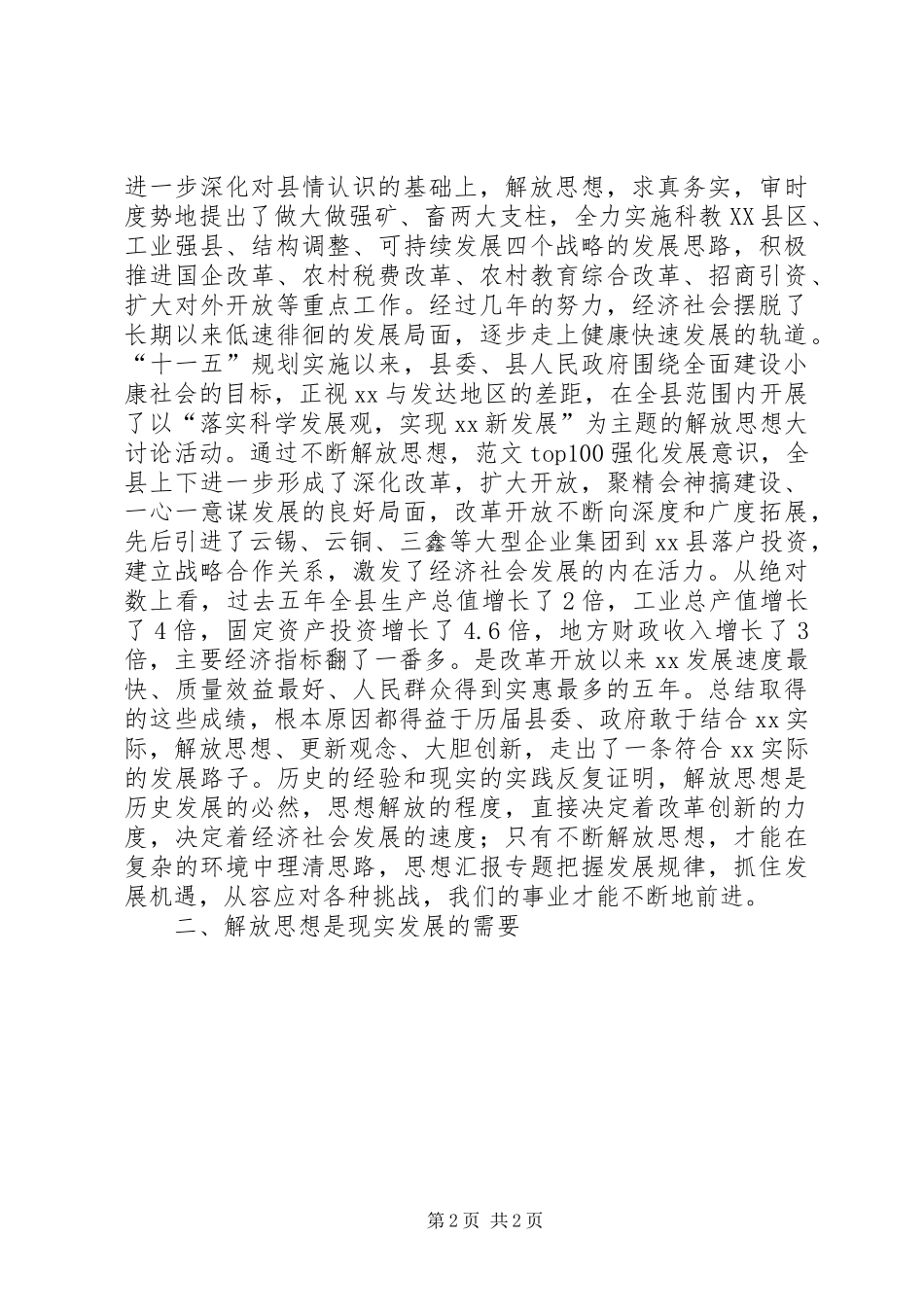 进一步深化对县情认识的基础上，解放思想，求真务实，审时度势地提出了做大做强矿、畜两大支柱，全力实施科教XX县区、工业强县、结构调整、可持续发展四个战略的发展思路，积极推进国企改革、农村税费改革、农村教育综合改革、招商引资、扩大对外开放等重点工作。经过几年的努力，经济社会摆脱了长期以来低速徘徊的发展局面，逐步走上健康快速发展的轨道。“十一五”规划实施以来，县委、县人民政府围绕全面建设小康社会的目标，正视xx与发达地区的差距，在全县范围内开展了以“落实科学发展观，实现xx新发展”为主题的解放思想大讨论活动。通过不断解放思想，范文top100强化发展意识，全县上下进一步形成了深化改革，扩大开放，聚精会神搞建设、一心一意谋发展的良好局面，改革开放不断向深度和广度拓展，先后引进了云锡、云铜、三鑫等大型企业集团到xx县落户投资，建立战略合作关系，激发了经济社会发展的内在活力。从绝对数上看，过去五年全县生产总值增长了2倍，工业总产值增长了4倍，固定资产投资增长了4.6倍，地方财政收入增长了3倍，主要经济指标翻了一番多。是改革开放以来xx发展速度最快、质量效益最好、人民群众得到实惠最多的五年。总结取得的这些成绩，根本原因都得益于历届县委、政府敢于结合xx实际，解放思想、更新观念、大胆创新，走出了一条符合xx实际的发展路子。历史的经验和现实的实践反复证明，解放思想是历史发展的必然，思想解放的程度，直接决定着改革创新的力度，决定着经济社会发展的速度；只有不断解放思想，才能在复杂的环境中理清思路，思想汇报专题把握发展规律，抓住发展机遇，从容应对各种挑战，我们的事业才能不断地前进。

二、解放思想是现实发展的需要

第2页 共2页